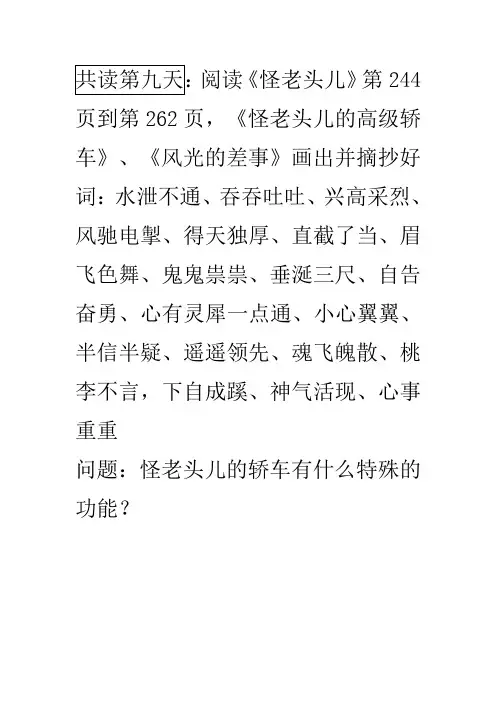 共读第九天：阅读《怪老头儿》第 244 页到第 262 页，《怪老头儿的高级轿车》、《风光的差事》画出并摘抄好词：水泄不通、吞吞吐吐、兴高采烈、风驰电掣、得天独厚、直截了当、眉飞色舞、鬼鬼祟祟、垂涎三尺、自告奋勇、心有灵犀一点通、小心翼翼、半信半疑、遥遥领先、魂飞魄散、桃李不言，下自成蹊、神气活现、心事重重
问题：怪老头儿的轿车有什么特殊的功能？